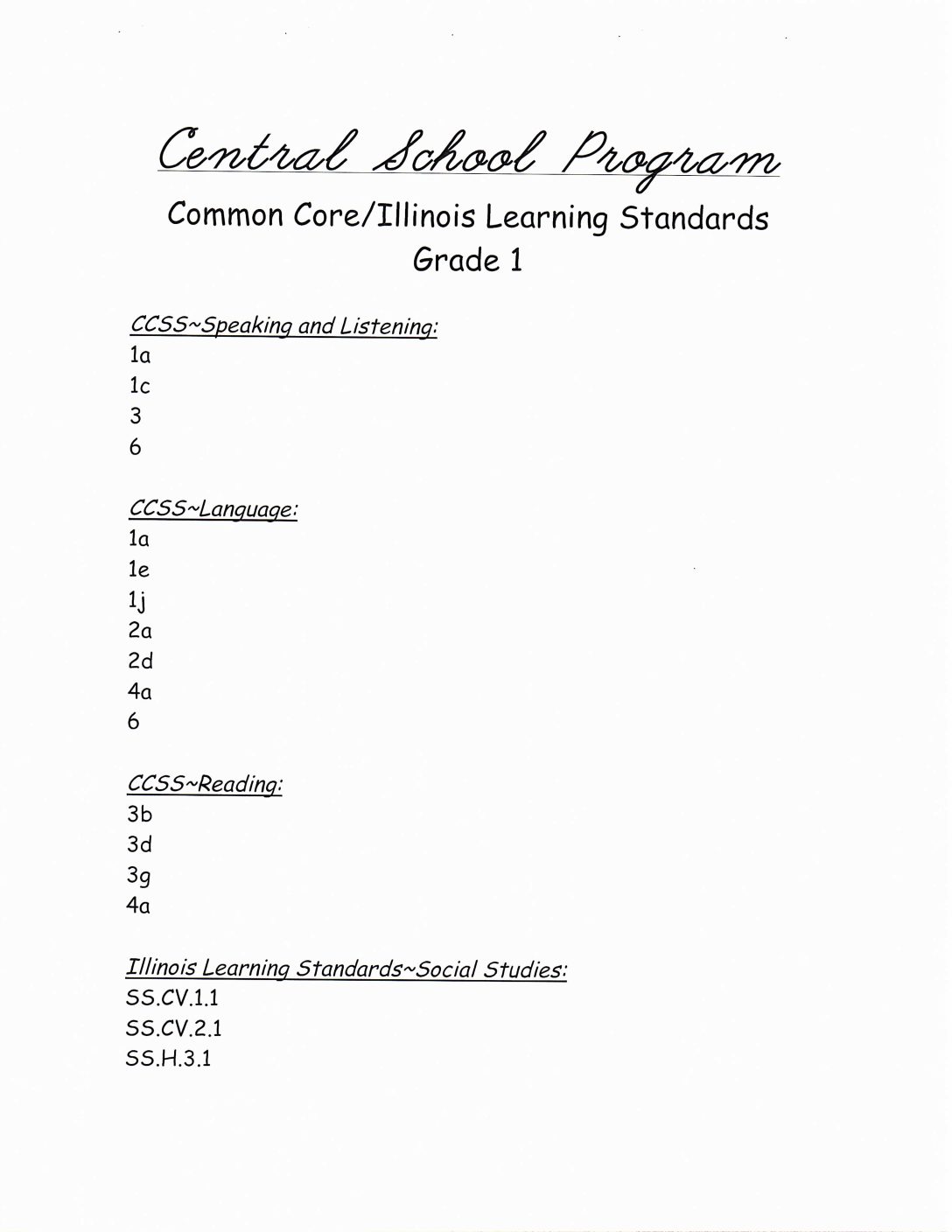 Central School Program

Common Core/Illinois Learning Standards
Grade 1

CCSS~Speaking and Listening:
1a
1c
3
6

CCSS~Language:
1a
1e
1j
2a
2d
4a
6

CCSS~Reading:
3b
3d
3g
4a

Illinois Learning Standards~Social Studies:
SS.CV.1.1
SS.CV.2.1
SS.H.3.1